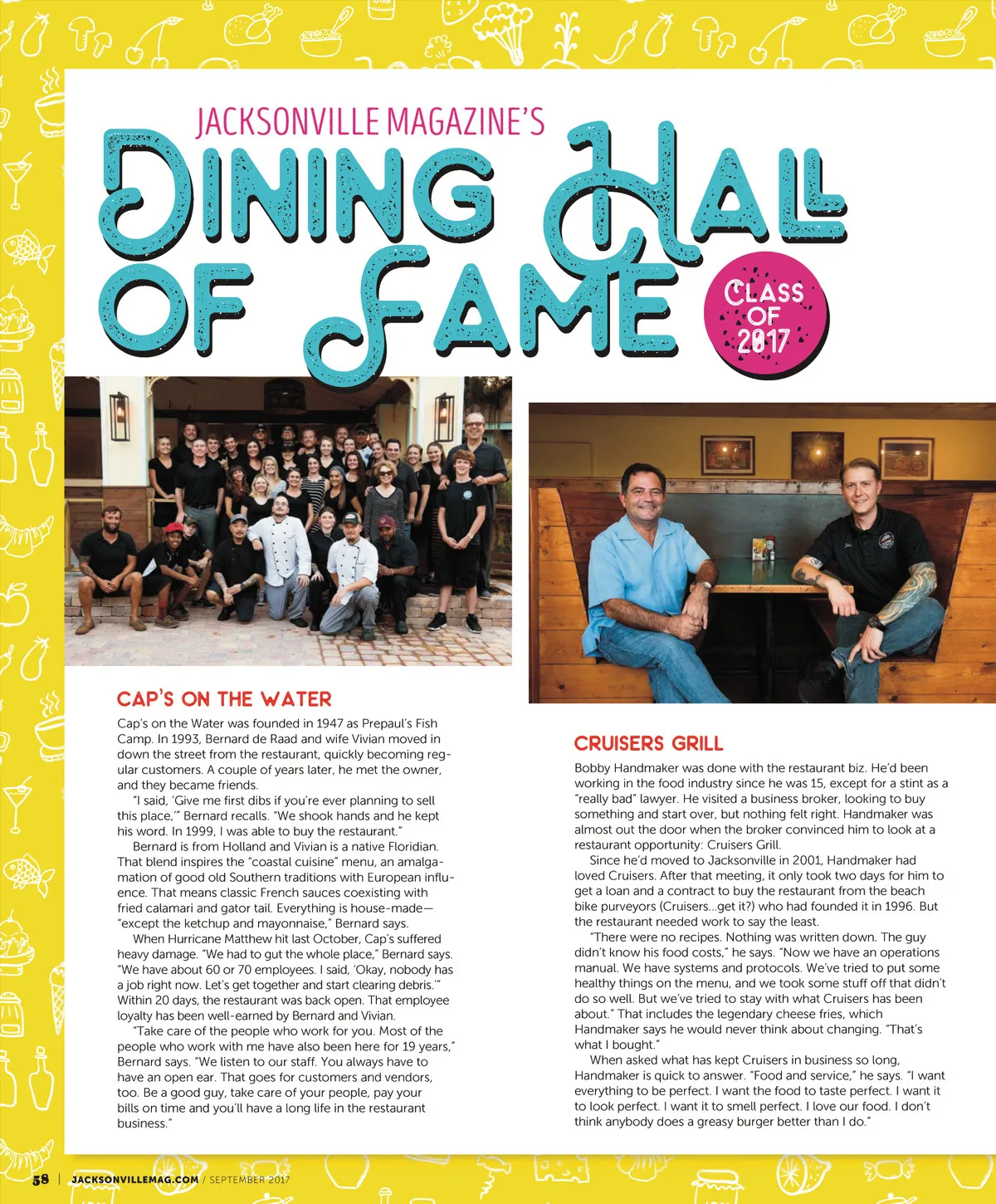 JACKSONVILLE MAGAZINE'S

DINING HALL OF FAME

CLASS OF 2017

CAP'S ON THE WATER

Cap's on the Water was founded in 1947 as Prepaul's Fish Camp. In 1993, Bernard de Raad and wife Vivian moved in down the street from the restaurant, quickly becoming regular customers. A couple of years later, he met the owner, and they became friends.

"I said, 'Give me first dibs if you're ever planning to sell this place,'" Bernard recalls. "We shook hands and he kept his word. In 1999, I was able to buy the restaurant."

Bernard is from Holland and Vivian is a native Floridian. That blend inspires the "coastal cuisine" menu, an amalgamation of good old Southern traditions with European influence. That means classic French sauces coexisting with fried calamari and gator tail. Everything is house-made—"except the ketchup and mayonnaise," Bernard says.

When Hurricane Matthew hit last October, Cap's suffered heavy damage. "We had to gut the whole place," Bernard says. "We have about 60 or 70 employees. I said, 'Okay, nobody has a job right now. Let's get together and start clearing debris.'" Within 20 days, the restaurant was back open. That employee loyalty has been well-earned by Bernard and Vivian.

"Take care of the people who work for you. Most of the people who work with me have also been here for 19 years," Bernard says. "We listen to our staff. You always have to have an open ear. That goes for customers and vendors, too. Be a good guy, take care of your people, pay your bills on time and you'll have a long life in the restaurant business."

CRUISERS GRILL

Bobby Handmaker was done with the restaurant biz. He'd been working in the food industry since he was 15, except for a stint as a "really bad" lawyer. He visited a business broker, looking to buy something and start over, but nothing felt right. Handmaker was almost out the door when the broker convinced him to look at a restaurant opportunity: Cruisers Grill.

Since he'd moved to Jacksonville in 2001, Handmaker had loved Cruisers. After that meeting, it only took two days for him to get a loan and a contract to buy the restaurant from the beach bike purveyors (Cruisers...get it?) who had founded it in 1996. But the restaurant needed work to say the least.

"There were no recipes. Nothing was written down. The guy didn't know his food costs," he says. "Now we have an operations manual. We have systems and protocols. We've tried to put some healthy things on the menu, and we took some stuff off that didn't do so well. But we've tried to stay with what Cruisers has been about." That includes the legendary cheese fries, which Handmaker says he would never think about changing. "That's what I bought."

When asked what has kept Cruisers in business so long, Handmaker is quick to answer. "Food and service," he says. "I want everything to be perfect. I want the food to taste perfect. I want it to look perfect. I want it to smell perfect. I love our food. I don't think anybody does a greasy burger better than I do."

58 | JACKSONVILLEMAG.COM / SEPTEMBER 2017